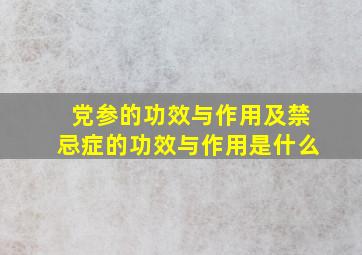 党参的功效与作用及禁忌症的功效与作用是什么